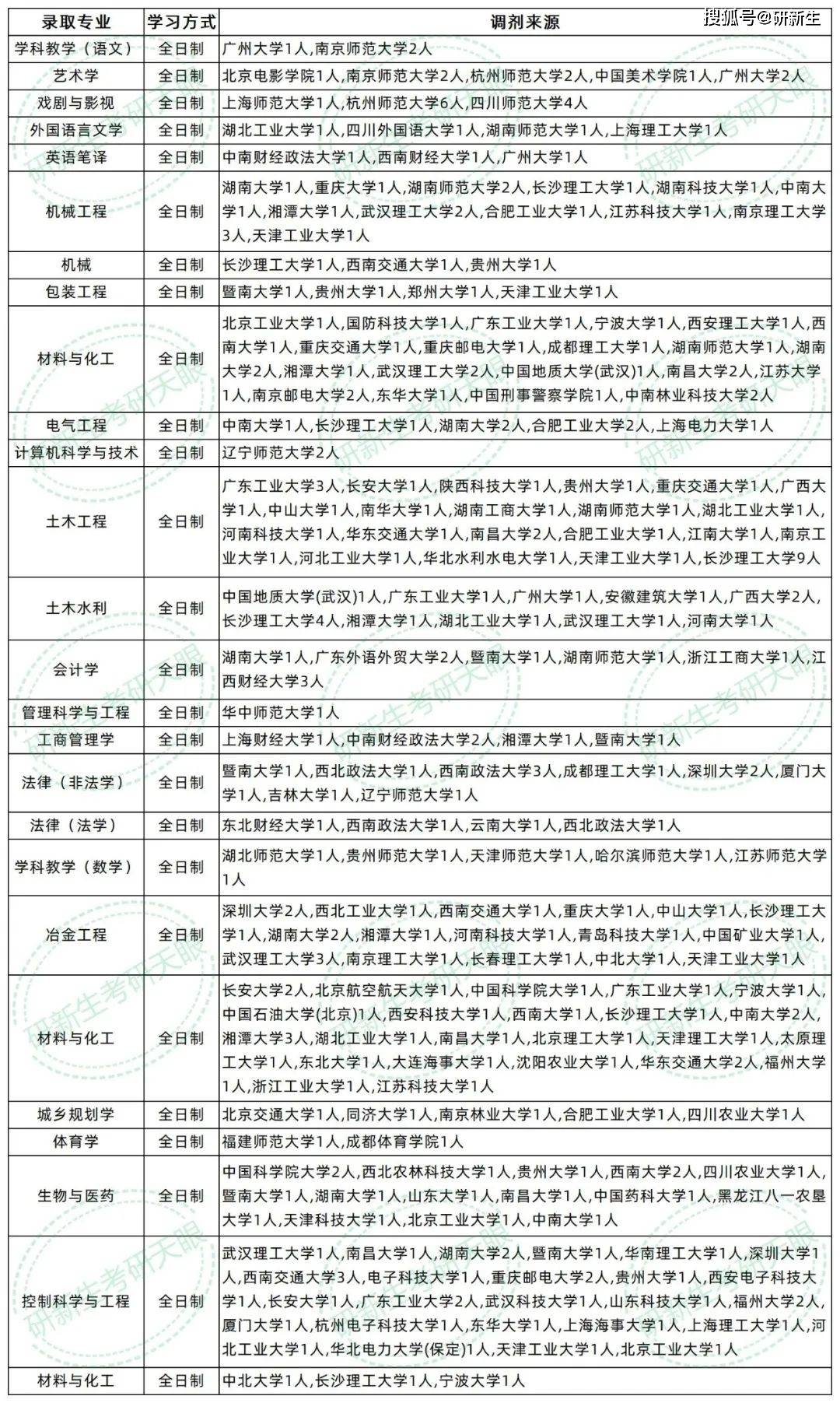 搜狐号@研新生

| 录取专业 | 学习方式 | 调剂来源 |
|---|---|---|
| 学科教学（语文） | 全日制 | 广州大学1人,南京师范大学2人 |
| 艺术学 | 全日制 | 北京电影学院1人,南京师范大学2人,杭州师范大学2人,中国美术学院1人,广州大学2人 |
| 戏剧与影视 | 全日制 | 上海师范大学1人,杭州师范大学6人,四川师范大学4人 |
| 外国语言文学 | 全日制 | 湖北工业大学1人,四川外国语大学1人,湖南师范大学1人,上海理工大学1人 |
| 英语笔译 | 全日制 | 中南财经政法大学1人,西南财经大学1人,广州大学1人 |
| 机械工程 | 全日制 | 湖南大学1人,重庆大学1人,湖南师范大学2人,长沙理工大学1人,湖南科技大学1人,中南大学1人,湘潭大学1人,武汉理工大学2人,合肥工业大学1人,江苏科技大学1人,南京理工大学3人,天津工业大学1人 |
| 机械 | 全日制 | 长沙理工大学1人,西南交通大学1人,贵州大学1人 |
| 包装工程 | 全日制 | 暨南大学1人,贵州大学1人,郑州大学1人,天津工业大学1人 |
| 材料与化工 | 全日制 | 北京工业大学1人,国防科技大学1人,广东工业大学1人,宁波大学1人,西安理工大学1人,西南大学1人,重庆交通大学1人,重庆邮电大学1人,成都理工大学1人,湖南师范大学1人,湖南大学2人,湘潭大学1人,武汉理工大学2人,中国地质大学(武汉)1人,南昌大学2人,江苏大学1人,南京邮电大学2人,东华大学1人,中国刑事警察学院1人,中南林业科技大学2人 |
| 电气工程 | 全日制 | 中南大学1人,长沙理工大学1人,湖南大学2人,合肥工业大学2人,上海电力大学1人 |
| 计算机科学与技术 | 全日制 | 辽宁师范大学2人 |
| 土木工程 | 全日制 | 广东工业大学3人,长安大学1人,陕西科技大学1人,贵州大学1人,重庆交通大学1人,广西大学1人,中山大学1人,南华大学1人,湖南工商大学1人,湖南师范大学1人,湖北工业大学1人,河南科技大学1人,华东交通大学1人,南昌大学2人,合肥工业大学1人,江南大学1人,南京工业大学1人,河北工业大学1人,华北水利水电大学1人,天津工业大学1人,长沙理工大学9人 |
| 土木水利 | 全日制 | 中国地质大学(武汉)1人,广东工业大学1人,广州大学1人,安徽建筑大学1人,广西大学2人,长沙理工大学4人,湘潭大学1人,湖北工业大学1人,武汉理工大学1人,河南大学1人 |
| 会计学 | 全日制 | 湖南大学1人,广东外语外贸大学2人,暨南大学1人,湖南师范大学1人,浙江工商大学1人,江西财经大学3人 |
| 管理科学与工程 | 全日制 | 华中师范大学1人 |
| 工商管理学 | 全日制 | 上海财经大学1人,中南财经政法大学2人,湘潭大学1人,暨南大学1人 |
| 法律（非法学） | 全日制 | 暨南大学1人,西北政法大学1人,西南政法大学3人,成都理工大学1人,深圳大学2人,厦门大学1人,吉林大学1人,辽宁师范大学1人 |
| 法律（法学） | 全日制 | 东北财经大学1人,西南政法大学1人,云南大学1人,西北政法大学1人 |
| 学科教学（数学） | 全日制 | 湖北师范大学1人,贵州师范大学1人,天津师范大学1人,哈尔滨师范大学1人,江苏师范大学1人 |
| 冶金工程 | 全日制 | 深圳大学2人,西北工业大学1人,西南交通大学1人,重庆大学1人,中山大学1人,长沙理工大学1人,湖南大学2人,湘潭大学1人,河南科技大学1人,青岛科技大学1人,中国矿业大学1人,武汉理工大学3人,南京理工大学1人,长春理工大学1人,中北大学1人,天津工业大学1人 |
| 材料与化工 | 全日制 | 长安大学2人,北京航空航天大学1人,中国科学院大学1人,广东工业大学1人,宁波大学1人,中国石油大学(北京)1人,西安科技大学1人,西南大学1人,长沙理工大学1人,中南大学2人,湘潭大学3人,湖北工业大学1人,南昌大学1人,北京理工大学1人,天津理工大学1人,太原理工大学1人,东北大学1人,大连海事大学1人,沈阳农业大学1人,华东交通大学2人,福州大学1人,浙江工业大学1人,江苏科技大学1人 |
| 城乡规划学 | 全日制 | 北京交通大学1人,同济大学1人,南京林业大学1人,合肥工业大学1人,四川农业大学1人 |
| 体育学 | 全日制 | 福建师范大学1人,成都体育学院1人 |
| 生物与医药 | 全日制 | 中国科学院大学2人,西北农林科技大学1人,贵州大学1人,西南大学2人,四川农业大学1人,暨南大学1人,湖南大学1人,山东大学1人,南昌大学1人,中国药科大学1人,黑龙江八一农垦大学1人,天津科技大学1人,北京工业大学1人,中南大学1人 |
| 控制科学与工程 | 全日制 | 武汉理工大学1人,南昌大学1人,湖南大学2人,暨南大学1人,华南理工大学1人,深圳大学1人,西南交通大学3人,电子科技大学1人,重庆邮电大学2人,贵州大学1人,西安电子科技大学1人,长安大学1人,广东工业大学2人,武汉科技大学1人,山东科技大学1人,福州大学2人,厦门大学1人,杭州电子科技大学1人,东华大学1人,上海海事大学1人,上海理工大学1人,河北工业大学1人,华北电力大学(保定)1人,天津工业大学1人,北京工业大学1人 |
| 材料与化工 | 全日制 | 中北大学1人,长沙理工大学1人,宁波大学1人 |

研新生考研天眼